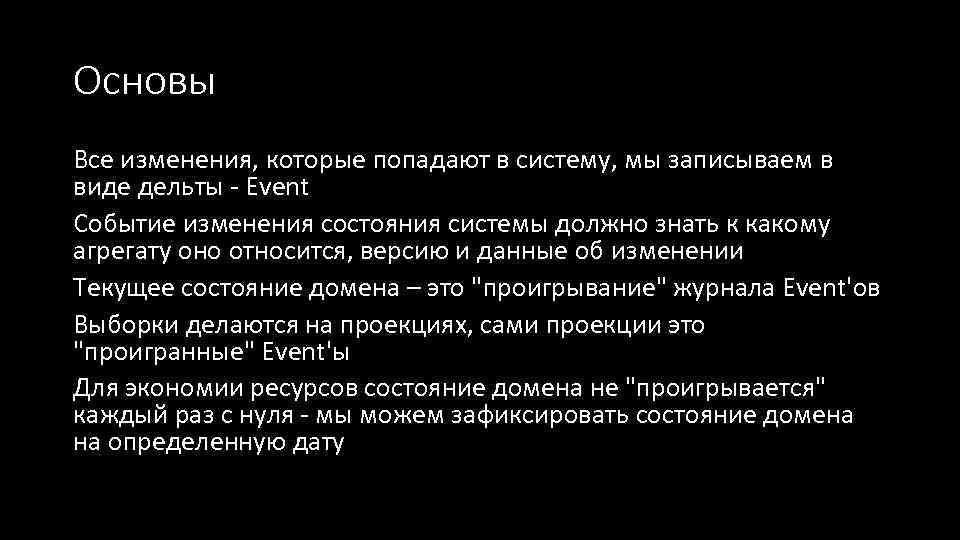 Основы

Все изменения, которые попадают в систему, мы записываем в виде дельты - Event

Событие изменения состояния системы должно знать к какому агрегату оно относится, версию и данные об изменении

Текущее состояние домена – это "проигрывание" журнала Event'ов

Выборки делаются на проекциях, сами проекции это "проигранные" Event'ы

Для экономии ресурсов состояние домена не "проигрывается" каждый раз с нуля - мы можем зафиксировать состояние домена на определенную дату